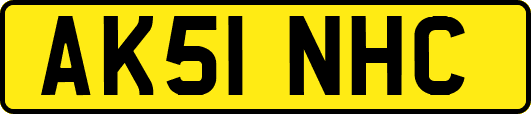 AK51 NHC